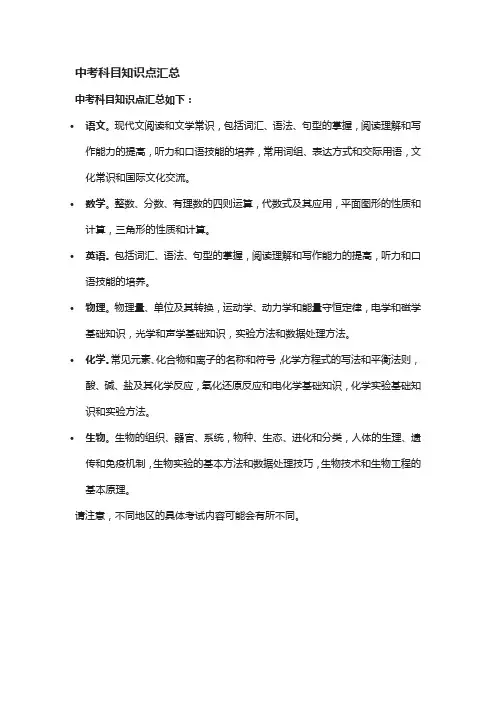 中考科目知识点汇总

中考科目知识点汇总如下：

• 语文。现代文阅读和文学常识，包括词汇、语法、句型的掌握，阅读理解和写作能力的提高，听力和口语技能的培养，常用词组、表达方式和交际用语，文化常识和国际文化交流。

• 数学。整数、分数、有理数的四则运算，代数式及其应用，平面图形的性质和计算，三角形的性质和计算。

• 英语。包括词汇、语法、句型的掌握，阅读理解和写作能力的提高，听力和口语技能的培养。

• 物理。物理量、单位及其转换，运动学、动力学和能量守恒定律，电学和磁学基础知识，光学和声学基础知识，实验方法和数据处理方法。

• 化学。常见元素、化合物和离子的名称和符号，化学方程式的写法和平衡法则，酸、碱、盐及其化学反应，氧化还原反应和电化学基础知识，化学实验基础知识和实验方法。

• 生物。生物的组织、器官、系统，物种、生态、进化和分类，人体的生理、遗传和免疫机制，生物实验的基本方法和数据处理技巧，生物技术和生物工程的基本原理。

请注意，不同地区的具体考试内容可能会有所不同。